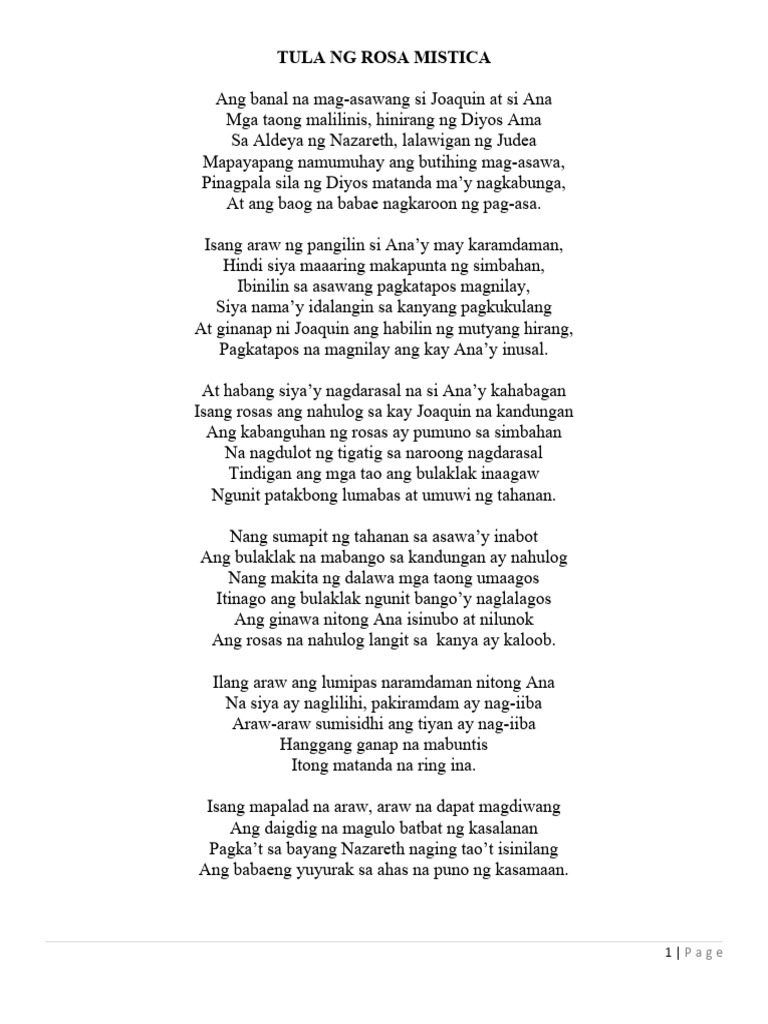 TULA NG ROSA MISTICA

Ang banal na mag-asawang si Joaquin at si Ana
Mga taong malilinis, hinirang ng Diyos Ama
Sa Aldeya ng Nazareth, lalawigan ng Judea
Mapayapang namumuhay ang butihing mag-asawa,
Pinagpala sila ng Diyos matanda ma'y nagkabunga,
At ang baog na babae nagkaroon ng pag-asa.

Isang araw ng pangilin si Ana'y may karamdaman,
Hindi siya maaaring makapunta ng simbahan,
Ibinilin sa asawang pagkatapos magnilay,
Siya nama'y idalangin sa kanyang pagkukulang
At ginanap ni Joaquin ang habilin ng mutyang hirang,
Pagkatapos na magnilay ang kay Ana'y inusal.

At habang siya'y nagdarasal na si Ana'y kahabagan
Isang rosas ang nahulog sa kay Joaquin na kandungan
Ang kabanguhan ng rosas ay pumuno sa simbahan
Na nagdulot ng tigatig sa naroong nagdarasal
Tindigan ang mga tao ang bulaklak inaagaw
Ngunit patakbong lumabas at umuwi ng tahanan.

Nang sumapit ng tahanan sa asawa'y inabot
Ang bulaklak na mabango sa kandungan ay nahulog
Nang makita ng dalawa mga taong umaagos
Itinago ang bulaklak ngunit bango'y naglalagos
Ang ginawa nitong Ana isinubo at nilunok
Ang rosas na nahulog langit sa kanya ay kaloob.

Ilang araw ang lumipas naramdaman nitong Ana
Na siya ay naglilihi, pakiramdam ay nag-iiba
Araw-araw sumisidhi ang tiyan ay nag-iiba
Hanggang ganap na mabuntis
Itong matanda na ring ina.

Isang mapalad na araw, araw na dapat magdiwang
Ang daigdig na magulo batbat ng kasalanan
Pagka't sa bayang Nazareth naging tao't isinilang
Ang babaeng yuyurak sa ahas na puno ng kasamaan.

1 | Page